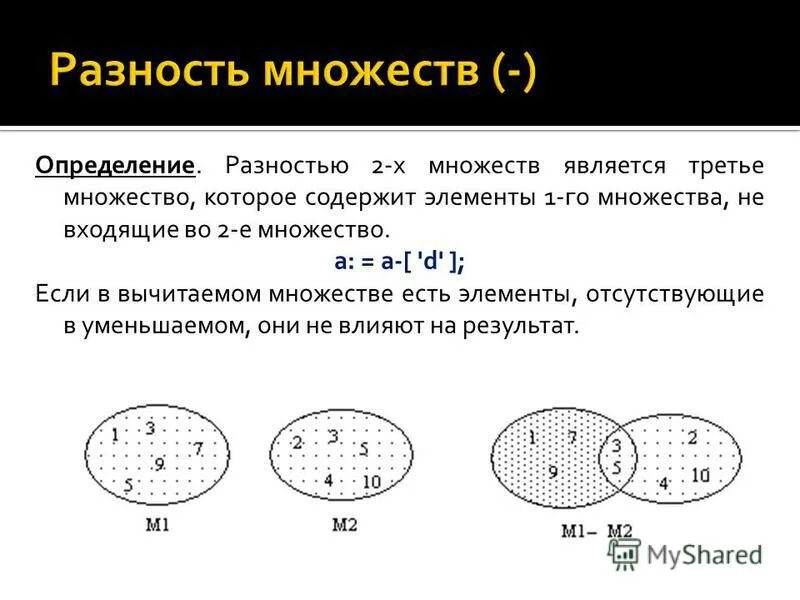 Разность множеств (-)

Определение. Разностью 2-х множеств является третье множество, которое содержит элементы 1-го множества, не входящие во 2-е множество.

a: = a-[ 'd' ];

Если в вычитаемом множестве есть элементы, отсутствующие в уменьшаемом, они не влияют на результат.

1 3 7 9 5
M1

2 3 5 4 10
M2

1 7 9 3 5 2 4 10
M1– M2

MyShared